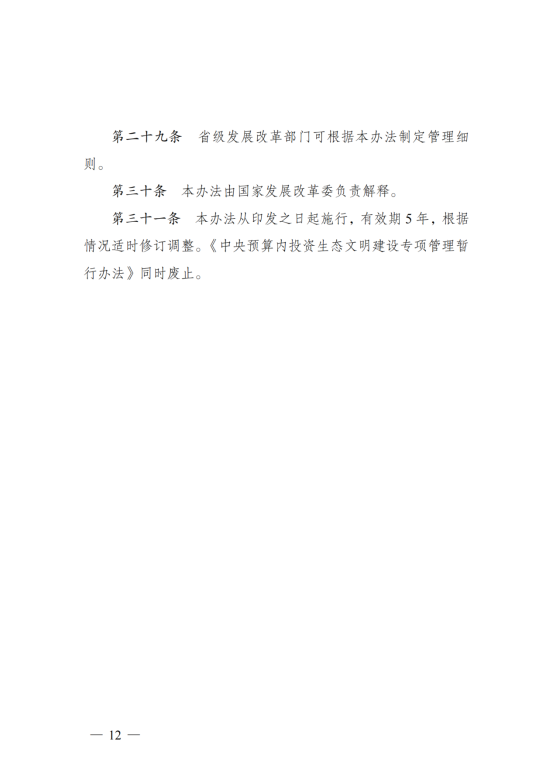 第二十九条　省级发展改革部门可根据本办法制定管理细则。

第三十条　本办法由国家发展改革委负责解释。

第三十一条　本办法从印发之日起施行，有效期5年，根据情况适时修订调整。《中央预算内投资生态文明建设专项管理暂行办法》同时废止。

— 12 —